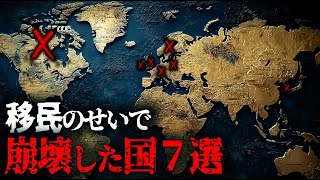 移民のせいで
崩壊した国７選